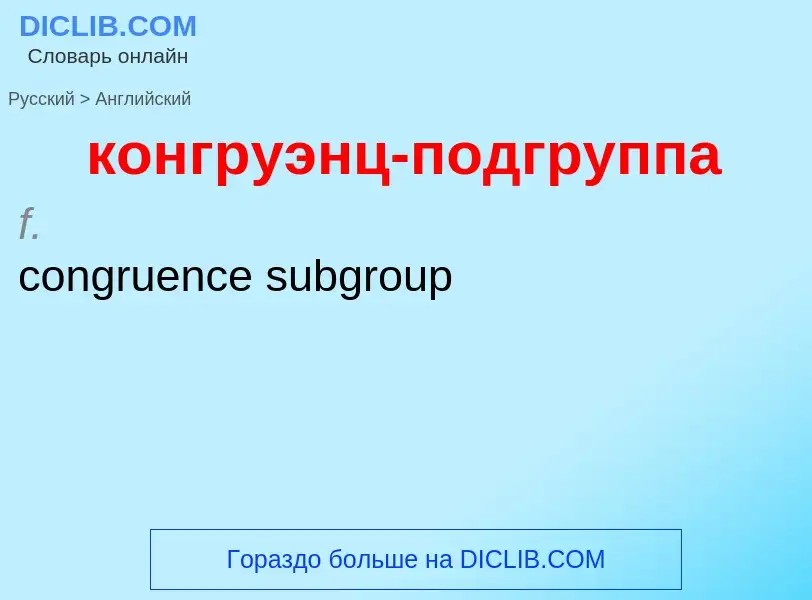 DICLIB.COM
Словарь онлайн

Русский > Английский

конгруэнц-подгруппа

f.

congruence subgroup

Гораздо больше на DICLIB.COM